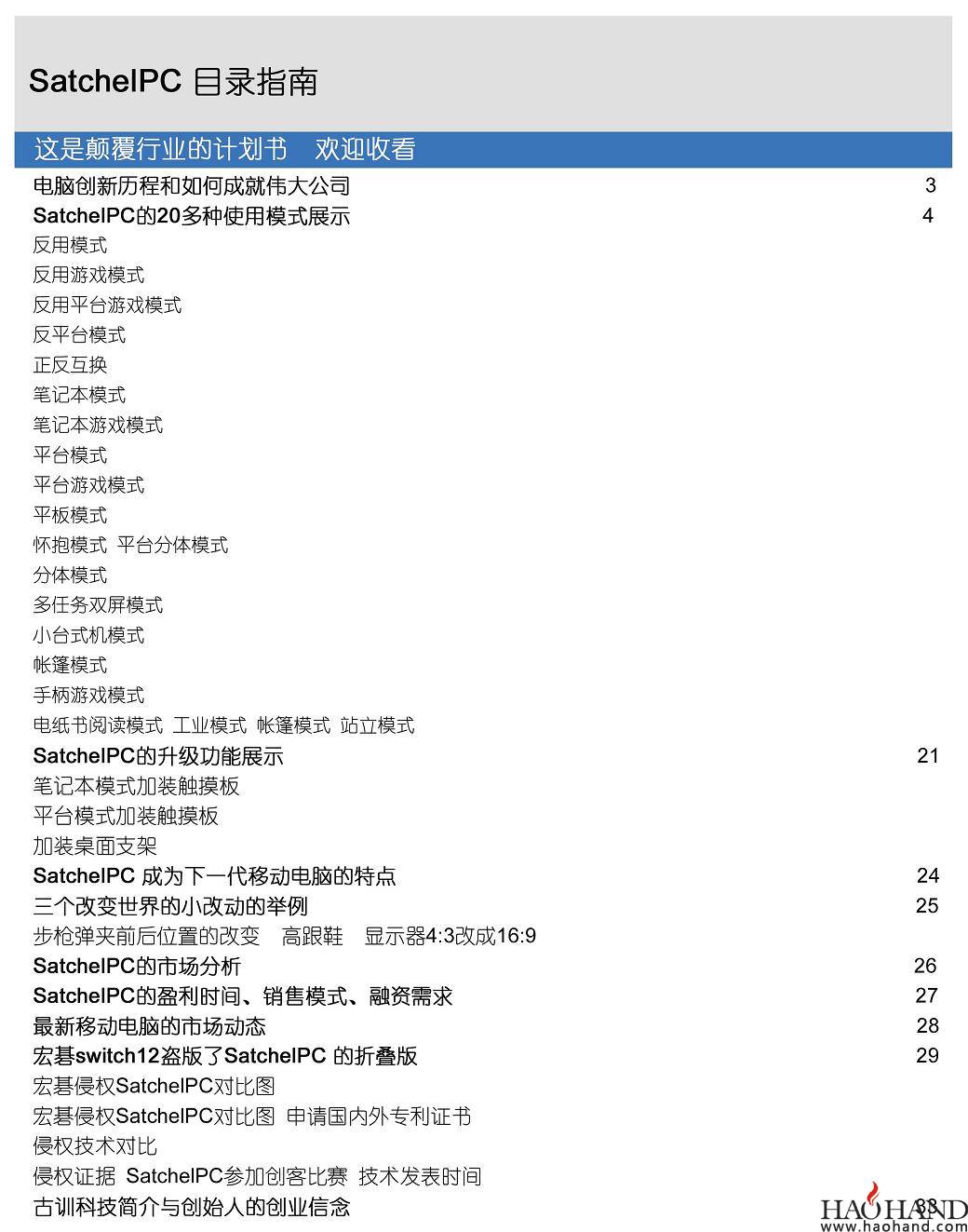 SatchelPC 目录指南

这是颠覆行业的计划书　欢迎收看

电脑创新历程和如何成就伟大公司 3
SatchelPC的20多种使用模式展示 4
反用模式
反用游戏模式
反用平台游戏模式
反平台模式
正反互换
笔记本模式
笔记本游戏模式
平台模式
平台游戏模式
平板模式
怀抱模式 平台分体模式
分体模式
多任务双屏模式
小台式机模式
帐篷模式
手柄游戏模式
电纸书阅读模式 工业模式 帐篷模式 站立模式
SatchelPC的升级功能展示 21
笔记本模式加装触摸板
平台模式加装触摸板
加装桌面支架
SatchelPC 成为下一代移动电脑的特点 24
三个改变世界的小改动的举例 25
步枪弹夹前后位置的改变　高跟鞋　显示器4:3改成16:9
SatchelPC的市场分析 26
SatchelPC的盈利时间、销售模式、融资需求 27
最新移动电脑的市场动态 28
宏碁switch12盗版了SatchelPC 的折叠版 29
宏碁侵权SatchelPC对比图
宏碁侵权SatchelPC对比图 申请国内外专利证书
侵权技术对比
侵权证据 SatchelPC参加创客比赛 技术发表时间
古训科技简介与创始人的创业信念 33

HAOHAND
www.haohand.com